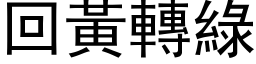 回黃轉綠